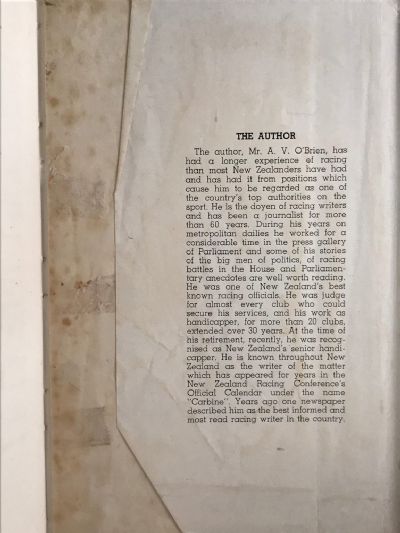 THE AUTHOR

The author, Mr. A. V. O'Brien, has had a longer experience of racing than most New Zealanders have had and has had it from positions which cause him to be regarded as one of the country's top authorities on the sport. He is the doyen of racing writers and has been a journalist for more than 60 years. During his years on metropolitan dailies he worked for a considerable time in the press gallery of Parliament and some of his stories of the big men of politics, of racing battles in the House and Parliamentary anecdotes are well worth reading. He was one of New Zealand's best known racing officials. He was judge for almost every club who could secure his services, and his work as handicapper, for more than 20 clubs, extended over 30 years. At the time of his retirement, recently, he was recognised as New Zealand's senior handicapper. He is known throughout New Zealand as the writer of the matter which has appeared for years in the New Zealand Racing Conference's Official Calendar under the name "Carbine". Years ago one newspaper described him as the best informed and most read racing writer in the country.